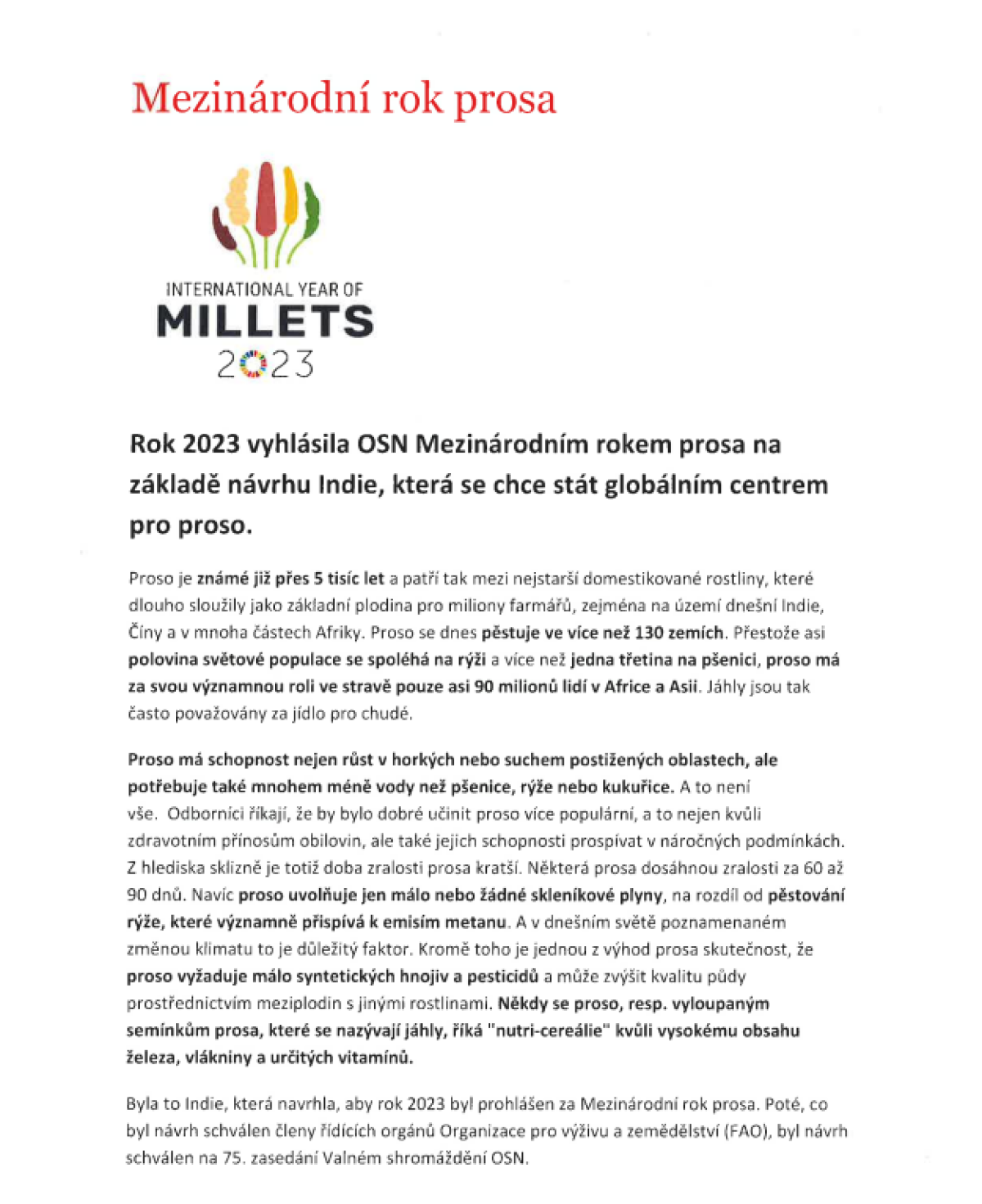 Mezinárodní rok prosa

INTERNATIONAL YEAR OF
MILLETS
2023

Rok 2023 vyhlásila OSN Mezinárodním rokem prosa na základě návrhu Indie, která se chce stát globálním centrem pro proso.

Proso je známé již přes 5 tisíc let a patří tak mezi nejstarší domestikované rostliny, které dlouho sloužily jako základní plodina pro miliony farmářů, zejména na území dnešní Indie, Číny a v mnoha částech Afriky. Proso se dnes pěstuje ve více než 130 zemích. Přestože asi polovina světové populace se spoléhá na rýži a více než jedna třetina na pšenici, proso má za svou významnou roli ve stravě pouze asi 90 milionů lidí v Africe a Asii. Jáhly jsou tak často považovány za jídlo pro chudé.

Proso má schopnost nejen růst v horkých nebo suchem postižených oblastech, ale potřebuje také mnohem méně vody než pšenice, rýže nebo kukuřice. A to není vše. Odborníci říkají, že by bylo dobré učinit proso více populární, a to nejen kvůli zdravotním přínosům obilovin, ale také jejich schopnosti prospívat v náročných podmínkách. Z hlediska sklizně je totiž doba zralosti prosa kratší. Některá prosa dosáhnou zralosti za 60 až 90 dnů. Navíc proso uvolňuje jen málo nebo žádné skleníkové plyny, na rozdíl od pěstování rýže, které významně přispívá k emisím metanu. A v dnešním světě poznamenaném změnou klimatu to je důležitý faktor. Kromě toho je jednou z výhod prosa skutečnost, že proso vyžaduje málo syntetických hnojiv a pesticidů a může zvýšit kvalitu půdy prostřednictvím meziplodin s jinými rostlinami. Někdy se proso, resp. vyloupaným semínkům prosa, které se nazývají jáhly, říká "nutri-cereálie" kvůli vysokému obsahu železa, vlákniny a určitých vitamínů.

Byla to Indie, která navrhla, aby rok 2023 byl prohlášen za Mezinárodní rok prosa. Poté, co byl návrh schválen členy řídících orgánů Organizace pro výživu a zemědělství (FAO), byl návrh schválen na 75. zasedání Valném shromáždění OSN.